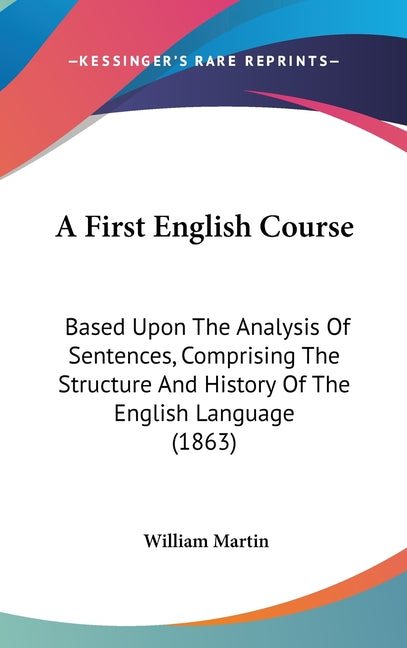 —KESSINGER'S RARE REPRINTS—

A First English Course

Based Upon The Analysis Of Sentences, Comprising The Structure And History Of The English Language (1863)

William Martin